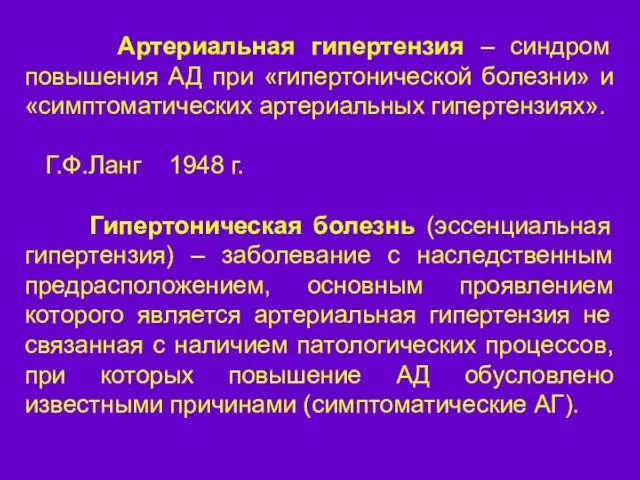 Артериальная гипертензия – синдром повышения АД при «гипертонической болезни» и «симптоматических артериальных гипертензиях».

Г.Ф.Ланг 1948 г.

Гипертоническая болезнь (эссенциальная гипертензия) – заболевание с наследственным предрасположением, основным проявлением которого является артериальная гипертензия не связанная с наличием патологических процессов, при которых повышение АД обусловлено известными причинами (симптоматические АГ).